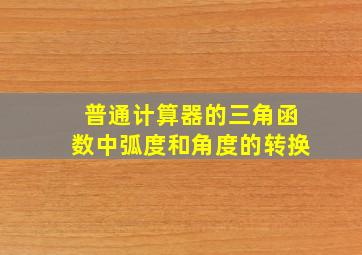 普通计算器的三角函数中弧度和角度的转换